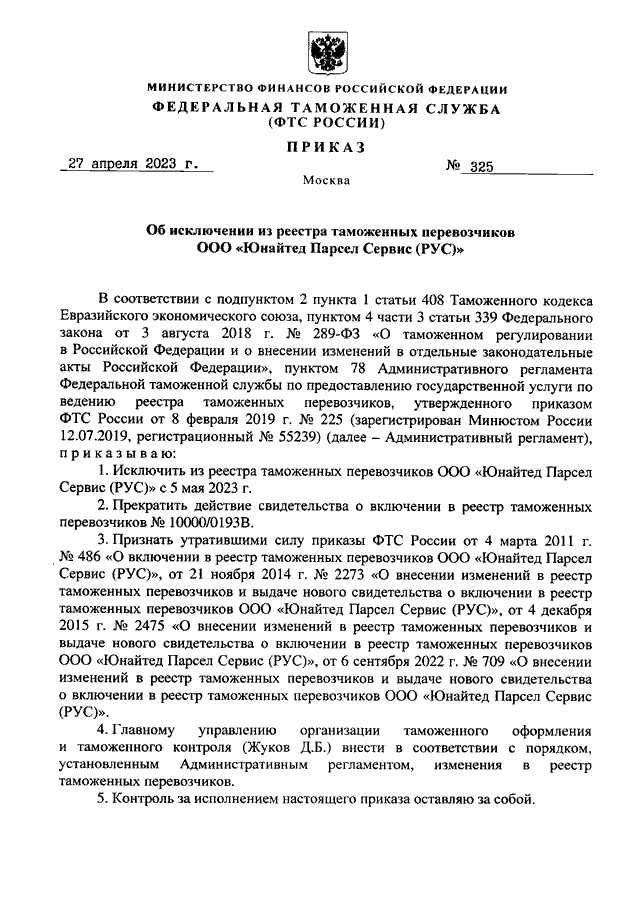 МИНИСТЕРСТВО ФИНАНСОВ РОССИЙСКОЙ ФЕДЕРАЦИИ
ФЕДЕРАЛЬНАЯ ТАМОЖЕННАЯ СЛУЖБА
(ФТС РОССИИ)

ПРИКАЗ

27 апреля 2023 г.                № 325

Москва

Об исключении из реестра таможенных перевозчиков
ООО «Юнайтед Парсел Сервис (РУС)»

В соответствии с подпунктом 2 пункта 1 статьи 408 Таможенного кодекса Евразийского экономического союза, пунктом 4 части 3 статьи 339 Федерального закона от 3 августа 2018 г. № 289-ФЗ «О таможенном регулировании в Российской Федерации и о внесении изменений в отдельные законодательные акты Российской Федерации», пунктом 78 Административного регламента Федеральной таможенной службы по предоставлению государственной услуги по ведению реестра таможенных перевозчиков, утвержденного приказом ФТС России от 8 февраля 2019 г. № 225 (зарегистрирован Минюстом России 12.07.2019, регистрационный № 55239) (далее – Административный регламент), приказываю:

1. Исключить из реестра таможенных перевозчиков ООО «Юнайтед Парсел Сервис (РУС)» с 5 мая 2023 г.

2. Прекратить действие свидетельства о включении в реестр таможенных перевозчиков № 10000/0193В.

3. Признать утратившими силу приказы ФТС России от 4 марта 2011 г. № 486 «О включении в реестр таможенных перевозчиков ООО «Юнайтед Парсел Сервис (РУС)», от 21 ноября 2014 г. № 2273 «О внесении изменений в реестр таможенных перевозчиков и выдаче нового свидетельства о включении в реестр таможенных перевозчиков ООО «Юнайтед Парсел Сервис (РУС)», от 4 декабря 2015 г. № 2475 «О внесении изменений в реестр таможенных перевозчиков и выдаче нового свидетельства о включении в реестр таможенных перевозчиков ООО «Юнайтед Парсел Сервис (РУС)», от 6 сентября 2022 г. № 709 «О внесении изменений в реестр таможенных перевозчиков и выдаче нового свидетельства о включении в реестр таможенных перевозчиков ООО «Юнайтед Парсел Сервис (РУС)».

4. Главному управлению организации таможенного оформления и таможенного контроля (Жуков Д.Б.) внести в соответствии с порядком, установленным Административным регламентом, изменения в реестр таможенных перевозчиков.

5. Контроль за исполнением настоящего приказа оставляю за собой.